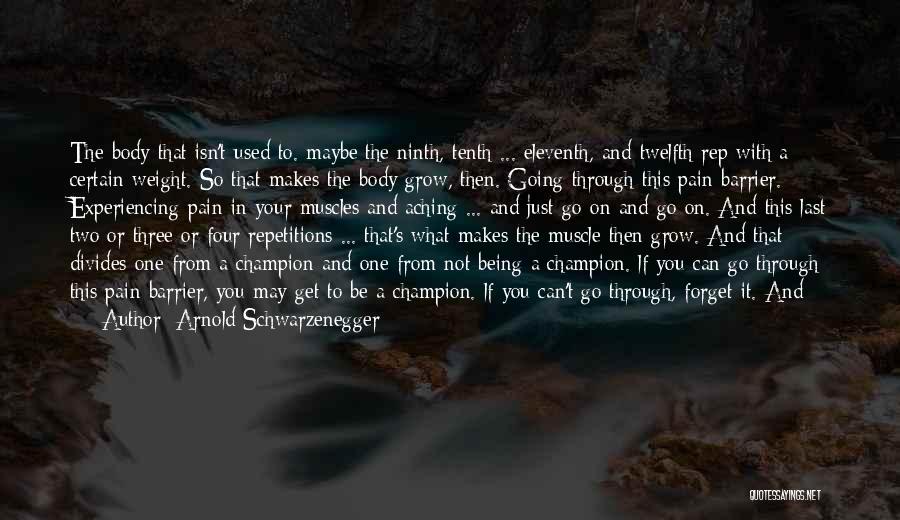 The body that isn't used to, maybe the ninth, tenth ... eleventh, and twelfth rep with a certain weight. So that makes the body grow, then. Going through this pain barrier. Experiencing pain in your muscles and aching ... and just go on and go on. And this last two or three or four repetitions ... that's what makes the muscle then grow. And that divides one from a champion and one from not being a champion. If you can go through this pain barrier, you may get to be a champion. If you can't go through, forget it. And

— Author: Arnold Schwarzenegger

QUOTESSAYINGS.NET